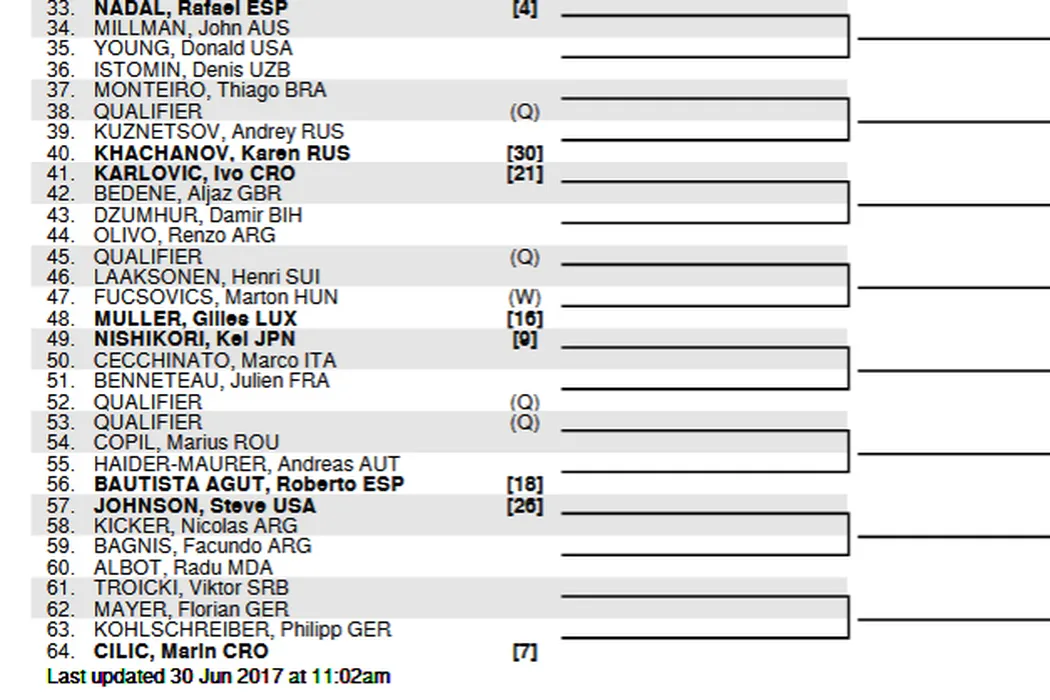 33. NADAL, Rafael ESP [4]
34. MILLMAN, John AUS
35. YOUNG, Donald USA
36. ISTOMIN, Denis UZB
37. MONTEIRO, Thiago BRA
38. QUALIFIER (Q)
39. KUZNETSOV, Andrey RUS
40. KHACHANOV, Karen RUS [30]
41. KARLOVIC, Ivo CRO [21]
42. BEDENE, Aljaz GBR
43. DZUMHUR, Damir BIH
44. OLIVO, Renzo ARG
45. QUALIFIER (Q)
46. LAAKSONEN, Henri SUI
47. FUCSOVICS, Marton HUN (W)
48. MULLER, Gilles LUX [16]
49. NISHIKORI, Kei JPN [9]
50. CECCHINATO, Marco ITA
51. BENNETEAU, Julien FRA
52. QUALIFIER (Q)
53. QUALIFIER (Q)
54. COPIL, Marius ROU
55. HAIDER-MAURER, Andreas AUT
56. BAUTISTA AGUT, Roberto ESP [18]
57. JOHNSON, Steve USA [26]
58. KICKER, Nicolas ARG
59. BAGNIS, Facundo ARG
60. ALBOT, Radu MDA
61. TROICKI, Viktor SRB
62. MAYER, Florian GER
63. KOHLSCHREIBER, Philipp GER
64. CILIC, Marin CRO [7]

Last updated 30 Jun 2017 at 11:02am